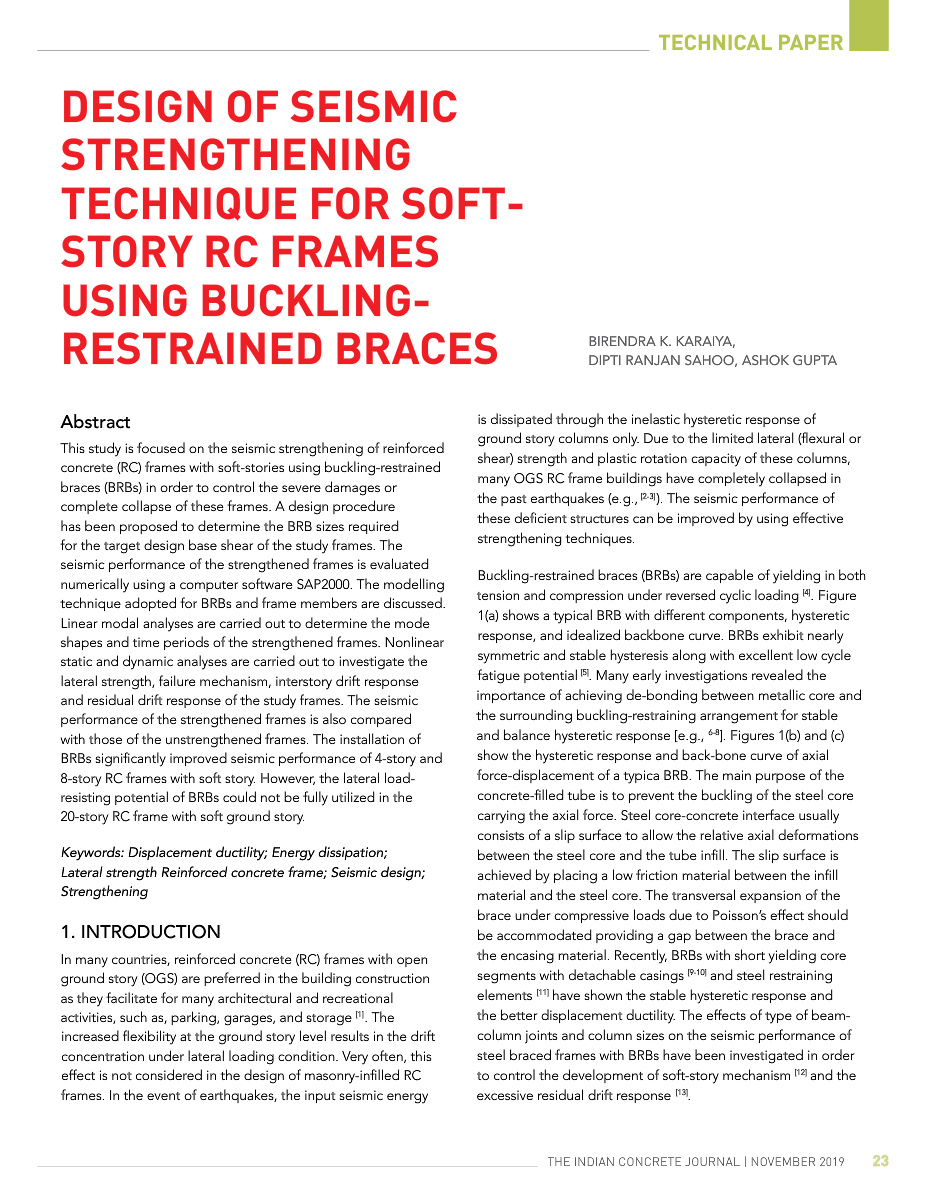 TECHNICAL PAPER

DESIGN OF SEISMIC STRENGTHENING TECHNIQUE FOR SOFT-STORY RC FRAMES USING BUCKLING-RESTRAINED BRACES

BIRENDRA K. KARAIYA, DIPTI RANJAN SAHOO, ASHOK GUPTA

Abstract

This study is focused on the seismic strengthening of reinforced concrete (RC) frames with soft-stories using buckling-restrained braces (BRBs) in order to control the severe damages or complete collapse of these frames. A design procedure has been proposed to determine the BRB sizes required for the target design base shear of the study frames. The seismic performance of the strengthened frames is evaluated numerically using a computer software SAP2000. The modelling technique adopted for BRBs and frame members are discussed. Linear modal analyses are carried out to determine the mode shapes and time periods of the strengthened frames. Nonlinear static and dynamic analyses are carried out to investigate the lateral strength, failure mechanism, interstory drift response and residual drift response of the study frames. The seismic performance of the strengthened frames is also compared with those of the unstrengthened frames. The installation of BRBs significantly improved seismic performance of 4-story and 8-story RC frames with soft story. However, the lateral load-resisting potential of BRBs could not be fully utilized in the 20-story RC frame with soft ground story.

Keywords: Displacement ductility; Energy dissipation; Lateral strength Reinforced concrete frame; Seismic design; Strengthening

1. INTRODUCTION

In many countries, reinforced concrete (RC) frames with open ground story (OGS) are preferred in the building construction as they facilitate for many architectural and recreational activities, such as, parking, garages, and storage $^{[1]}$. The increased flexibility at the ground story level results in the drift concentration under lateral loading condition. Very often, this effect is not considered in the design of masonry-infilled RC frames. In the event of earthquakes, the input seismic energy is dissipated through the inelastic hysteretic response of ground story columns only. Due to the limited lateral (flexural or shear) strength and plastic rotation capacity of these columns, many OGS RC frame buildings have completely collapsed in the past earthquakes (e.g., $^{[2-3]}$). The seismic performance of these deficient structures can be improved by using effective strengthening techniques.

Buckling-restrained braces (BRBs) are capable of yielding in both tension and compression under reversed cyclic loading $^{[4]}$. Figure 1(a) shows a typical BRB with different components, hysteretic response, and idealized backbone curve. BRBs exhibit nearly symmetric and stable hysteresis along with excellent low cycle fatigue potential $^{[5]}$. Many early investigations revealed the importance of achieving de-bonding between metallic core and the surrounding buckling-restraining arrangement for stable and balance hysteretic response [e.g., $^{6-8}$]. Figures 1(b) and (c) show the hysteretic response and back-bone curve of axial force-displacement of a typica BRB. The main purpose of the concrete-filled tube is to prevent the buckling of the steel core carrying the axial force. Steel core-concrete interface usually consists of a slip surface to allow the relative axial deformations between the steel core and the tube infill. The slip surface is achieved by placing a low friction material between the infill material and the steel core. The transversal expansion of the brace under compressive loads due to Poisson's effect should be accommodated providing a gap between the brace and the encasing material. Recently, BRBs with short yielding core segments with detachable casings $^{[9-10]}$ and steel restraining elements $^{[11]}$ have shown the stable hysteretic response and the better displacement ductility. The effects of type of beam-column joints and column sizes on the seismic performance of steel braced frames with BRBs have been investigated in order to control the development of soft-story mechanism $^{[12]}$ and the excessive residual drift response $^{[13]}$.

THE INDIAN CONCRETE JOURNAL | NOVEMBER 2019 23